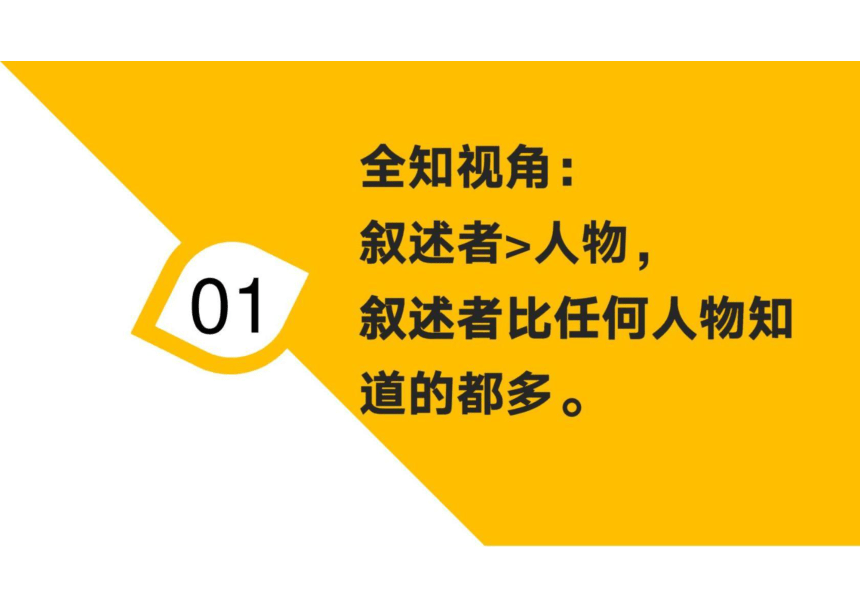 01

全知视角：

叙述者>人物，

叙述者比任何人物知道的都多。